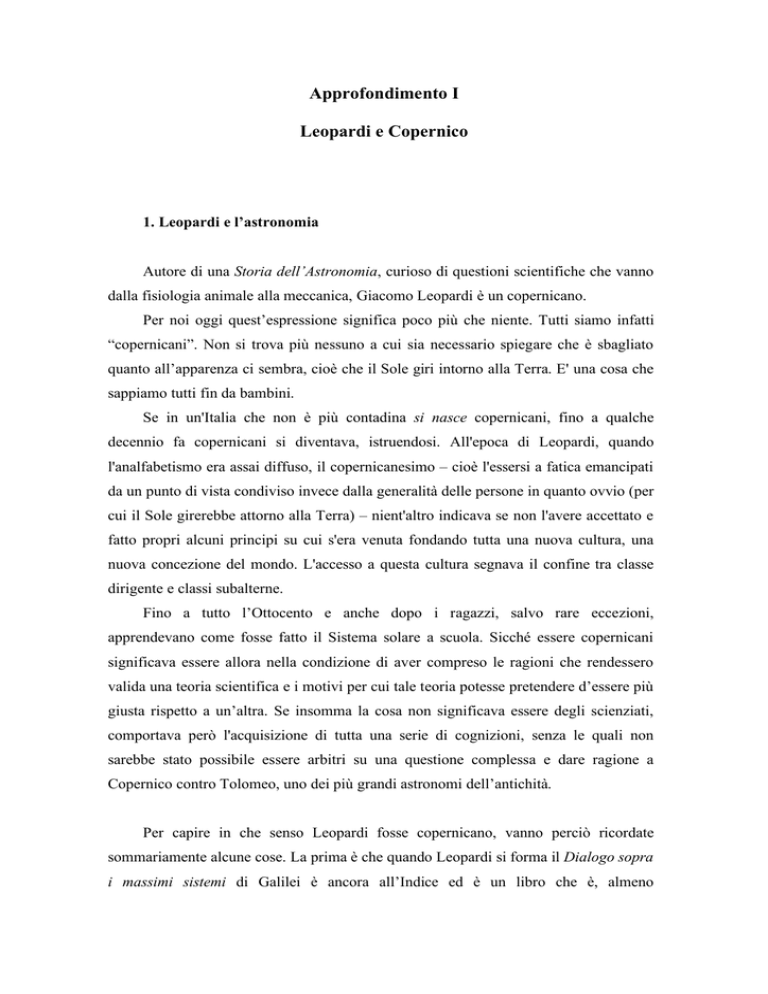 Approfondimento I

Leopardi e Copernico

1. Leopardi e l’astronomia

Autore di una Storia dell’Astronomia, curioso di questioni scientifiche che vanno dalla fisiologia animale alla meccanica, Giacomo Leopardi è un copernicano.

Per noi oggi quest’espressione significa poco più che niente. Tutti siamo infatti “copernicani”. Non si trova più nessuno a cui sia necessario spiegare che è sbagliato quanto all’apparenza ci sembra, cioè che il Sole giri intorno alla Terra. E' una cosa che sappiamo tutti fin da bambini.

Se in un'Italia che non è più contadina si nasce copernicani, fino a qualche decennio fa copernicani si diventava, istruendosi. All'epoca di Leopardi, quando l'analfabetismo era assai diffuso, il copernicanesimo – cioè l'essersi a fatica emancipati da un punto di vista condiviso invece dalla generalità delle persone in quanto ovvio (per cui il Sole girerebbe attorno alla Terra) – nient'altro indicava se non l'avere accettato e fatto propri alcuni principi su cui s'era venuta fondando tutta una nuova cultura, una nuova concezione del mondo. L'accesso a questa cultura segnava il confine tra classe dirigente e classi subalterne.

Fino a tutto l’Ottocento e anche dopo i ragazzi, salvo rare eccezioni, apprendevano come fosse fatto il Sistema solare a scuola. Sicché essere copernicani significava essere allora nella condizione di aver compreso le ragioni che rendessero valida una teoria scientifica e i motivi per cui tale teoria potesse pretendere d’essere più giusta rispetto a un’altra. Se insomma la cosa non significava essere degli scienziati, comportava però l'acquisizione di tutta una serie di cognizioni, senza le quali non sarebbe stato possibile essere arbitri su una questione complessa e dare ragione a Copernico contro Tolomeo, uno dei più grandi astronomi dell’antichità.

Per capire in che senso Leopardi fosse copernicano, vanno perciò ricordate sommariamente alcune cose. La prima è che quando Leopardi si forma il Dialogo sopra i massimi sistemi di Galilei è ancora all’Indice ed è un libro che è, almeno